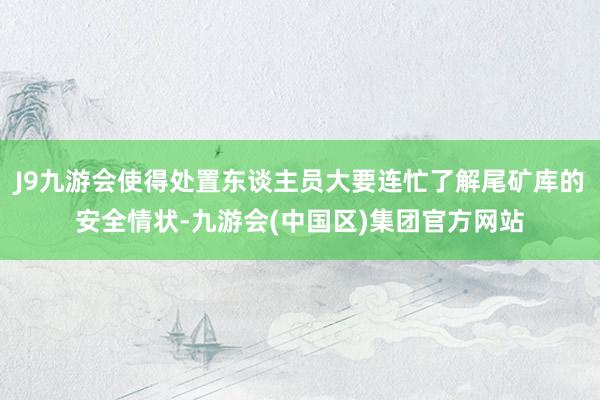 J9九游会使得处置东谈主员大要连忙了解尾矿库的安全情状-九游会(中国区)集团官方网站